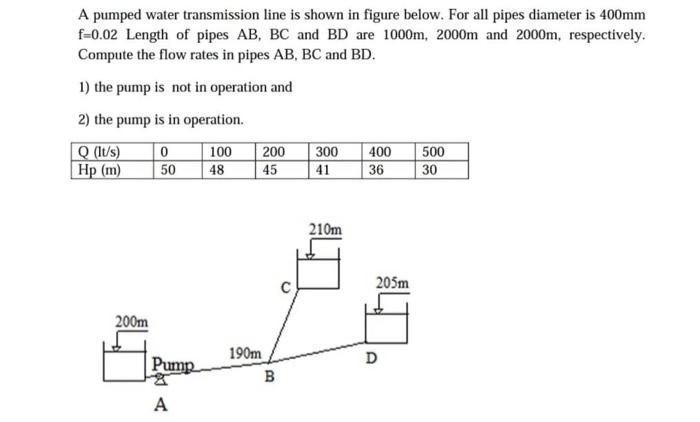 A pumped water transmission line is shown in figure below. For all pipes diameter is 400mm f=0.02 Length of pipes AB, BC and BD are 1000m, 2000m and 2000m, respectively. Compute the flow rates in pipes AB, BC and BD.

1) the pump is not in operation and

2) the pump is in operation.

| Q (lt/s) | 0 | 100 | 200 | 300 | 400 | 500 |
|---|---|---|---|---|---|---|
| Hp (m) | 50 | 48 | 45 | 41 | 36 | 30 |

210m

C

205m

200m

190m

Pump

D

B

A